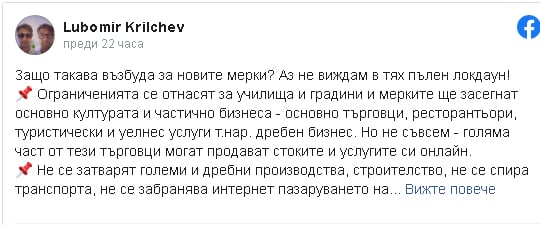 Lubomir Krilchev
преди 22 часа

Защо такава възбуда за новите мерки? Аз не виждам в тях пълен локдаун!
📌 Ограниченията се отнасят за училища и градини и мерките ще засегнат основно културата и частично бизнеса - основно търговци, ресторантьори, туристически и уелнес услуги т.нар. дребен бизнес. Но не съвсем - голяма част от тези търговци могат продават стоките и услугите си онлайн.
📌 Не се затварят големи и дребни производства, строителство, не се спира транспорта, не се забранява интернет пазаруването на... Вижте повече